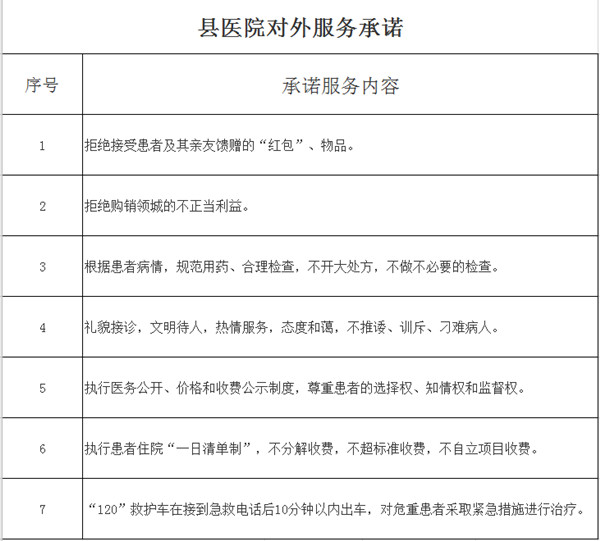 县医院对外服务承诺

| 序号 | 承诺服务内容 |
|---|---|
| 1 | 拒绝接受患者及其亲友馈赠的“红包”、物品。 |
| 2 | 拒绝购销领城的不正当利益。 |
| 3 | 根据患者病情，规范用药、合理检查，不开大处方，不做不必要的检查。 |
| 4 | 礼貌接诊，文明待人，热情服务，态度和蔼，不推诿、训斥、刁难病人。 |
| 5 | 执行医务公开、价格和收费公示制度，尊重患者的选择权、知情权和监督权。 |
| 6 | 执行患者住院“一日清单制”，不分解收费，不超标准收费，不自立项目收费。 |
| 7 | “120”救护车在接到急救电话后10分钟以内出车，对危重患者采取紧急措施进行治疗。 |